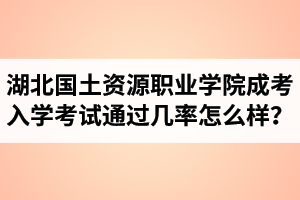 湖北国土资源职业学院成考入学考试通过几率怎么样？